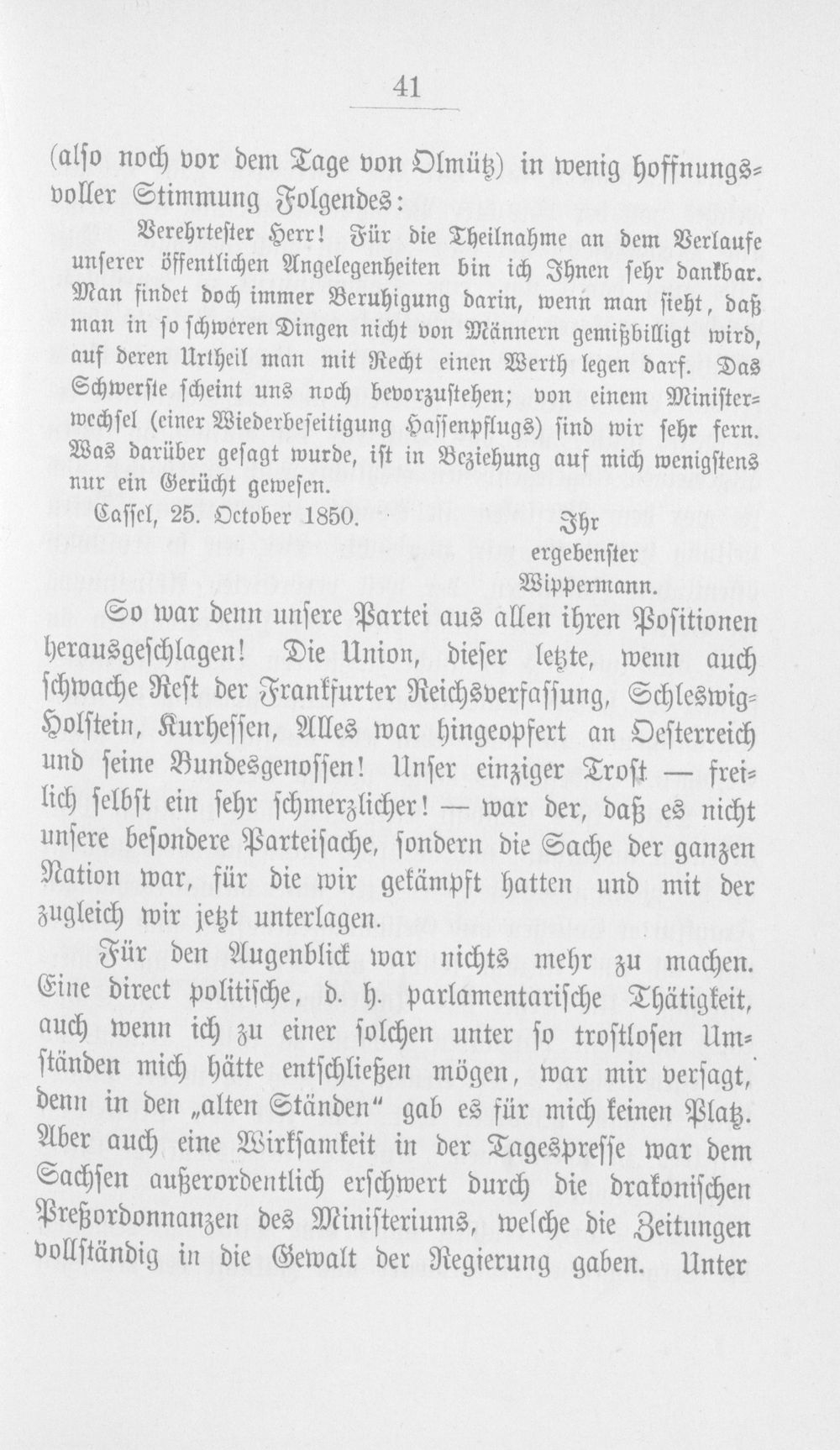 41

(also noch vor dem Tage von Olmütz) in wenig hoffnungsvoller Stimmung Folgendes:

Verehrtester Herr! Für die Theilnahme an dem Verlaufe unserer öffentlichen Angelegenheiten bin ich Ihnen sehr dankbar. Man findet doch immer Beruhigung darin, wenn man sieht, daß man in so schweren Dingen nicht von Männern gemißbilligt wird, auf deren Urtheil man mit Recht einen Werth legen darf. Das Schwerste scheint uns noch bevorzustehen; von einem Ministerwechsel (einer Wiederbeseitigung Hassenpflugs) sind wir sehr fern. Was darüber gesagt wurde, ist in Beziehung auf mich wenigstens nur ein Gerücht gewesen.

Cassel, 25. October 1850.
Ihr
ergebenster
Wippermann.

So war denn unsere Partei aus allen ihren Positionen herausgeschlagen! Die Union, dieser letzte, wenn auch schwache Rest der Frankfurter Reichsverfassung, Schleswig-Holstein, Kurhessen, Alles war hingeopfert an Oesterreich und seine Bundesgenossen! Unser einziger Trost — freilich selbst ein sehr schmerzlicher! — war der, daß es nicht unsere besondere Parteisache, sondern die Sache der ganzen Nation war, für die wir gekämpft hatten und mit der zugleich wir jetzt unterlagen.

Für den Augenblick war nichts mehr zu machen. Eine direct politische, d. h. parlamentarische Thätigkeit, auch wenn ich zu einer solchen unter so trostlosen Umständen mich hätte entschließen mögen, war mir versagt, denn in den „alten Ständen“ gab es für mich keinen Platz. Aber auch eine Wirksamkeit in der Tagespresse war dem Sachsen außerordentlich erschwert durch die drakonischen Preßordonnanzen des Ministeriums, welche die Zeitungen vollständig in die Gewalt der Regierung gaben. Unter